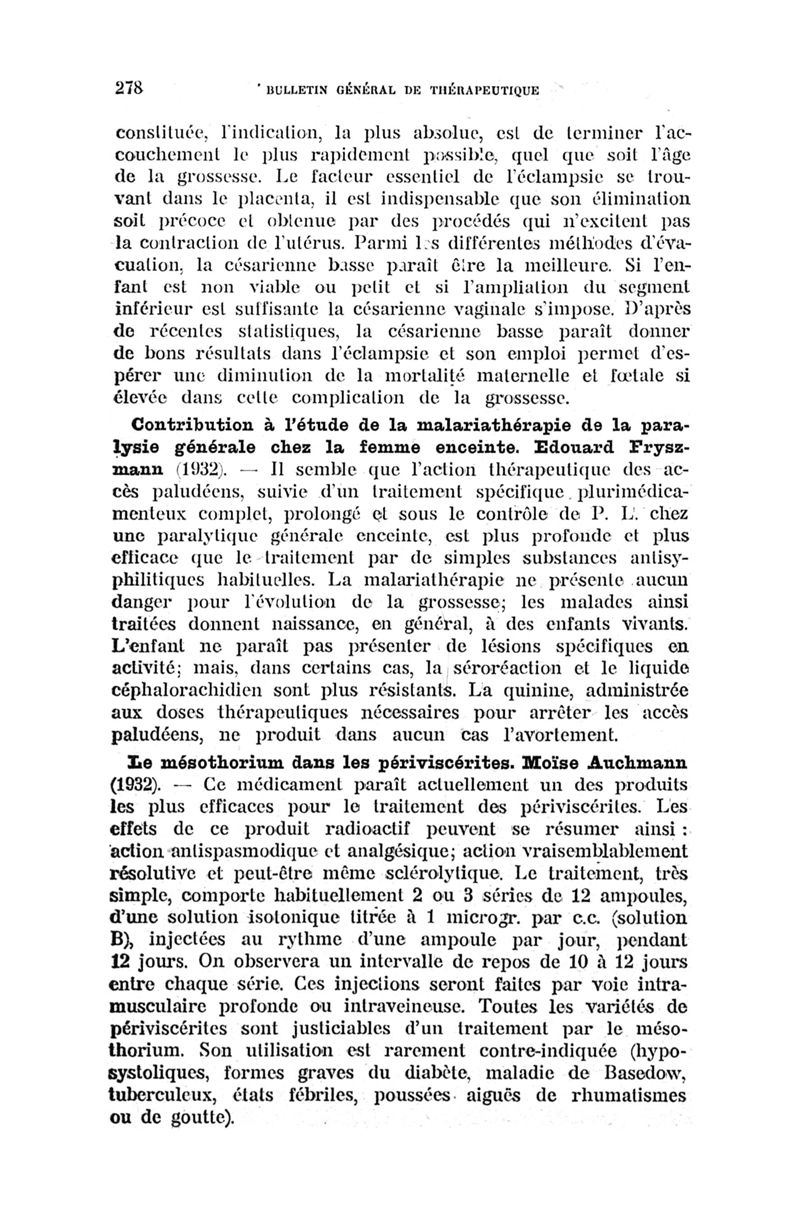 278 BULLETIN GÉNÉRAL DE THÉRAPEUTIQUE

constituée, l'indication, la plus absolue, est de terminer l'accouchement le plus rapidement possible, quel que soit l'âge de la grossesse. Le facteur essentiel de l'éclampsie se trouvant dans le placenta, il est indispensable que son élimination soit précoce et obtenue par des procédés qui n'excitent pas la contraction de l'utérus. Parmi les différentes méthodes d'évacuation, la césarienne basse paraît être la meilleure. Si l'enfant est non viable ou petit et si l'ampliation du segment inférieur est suffisante la césarienne vaginale s'impose. D'après de récentes statistiques, la césarienne basse paraît donner de bons résultats dans l'éclampsie et son emploi permet d'espérer une diminution de la mortalité maternelle et fœtale si élevée dans cette complication de la grossesse.

Contribution à l'étude de la malariathérapie de la paralysie générale chez la femme enceinte. Edouard Fryszmann (1932). — Il semble que l'action thérapeutique des accès paludéens, suivie d'un traitement spécifique plurimédicamenteux complet, prolongé et sous le contrôle de P. L. chez une paralytique générale enceinte, est plus profonde et plus efficace que le traitement par de simples substances antisyphilitiques habituelles. La malariathérapie ne présente aucun danger pour l'évolution de la grossesse; les malades ainsi traitées donnent naissance, en général, à des enfants vivants. L'enfant ne paraît pas présenter de lésions spécifiques en activité; mais, dans certains cas, la séroréaction et le liquide céphalorachidien sont plus résistants. La quinine, administrée aux doses thérapeutiques nécessaires pour arrêter les accès paludéens, ne produit dans aucun cas l'avortement.

Le mésothorium dans les périviscérites. Moïse Auchmann (1932). — Ce médicament paraît actuellement un des produits les plus efficaces pour le traitement des périviscérites. Les effets de ce produit radioactif peuvent se résumer ainsi : action antispasmodique et analgésique; action vraisemblablement résolutive et peut-être même sclérolytique. Le traitement, très simple, comporte habituellement 2 ou 3 séries de 12 ampoules, d'une solution isotonique titrée à 1 microgr. par c.c. (solution B), injectées au rythme d'une ampoule par jour, pendant 12 jours. On observera un intervalle de repos de 10 à 12 jours entre chaque série. Ces injections seront faites par voie intramusculaire profonde ou intraveineuse. Toutes les variétés de périviscérites sont justiciables d'un traitement par le mésothorium. Son utilisation est rarement contre-indiquée (hyposystoliques, formes graves du diabète, maladie de Basedow, tuberculeux, états fébriles, poussées aiguës de rhumatismes ou de goutte).